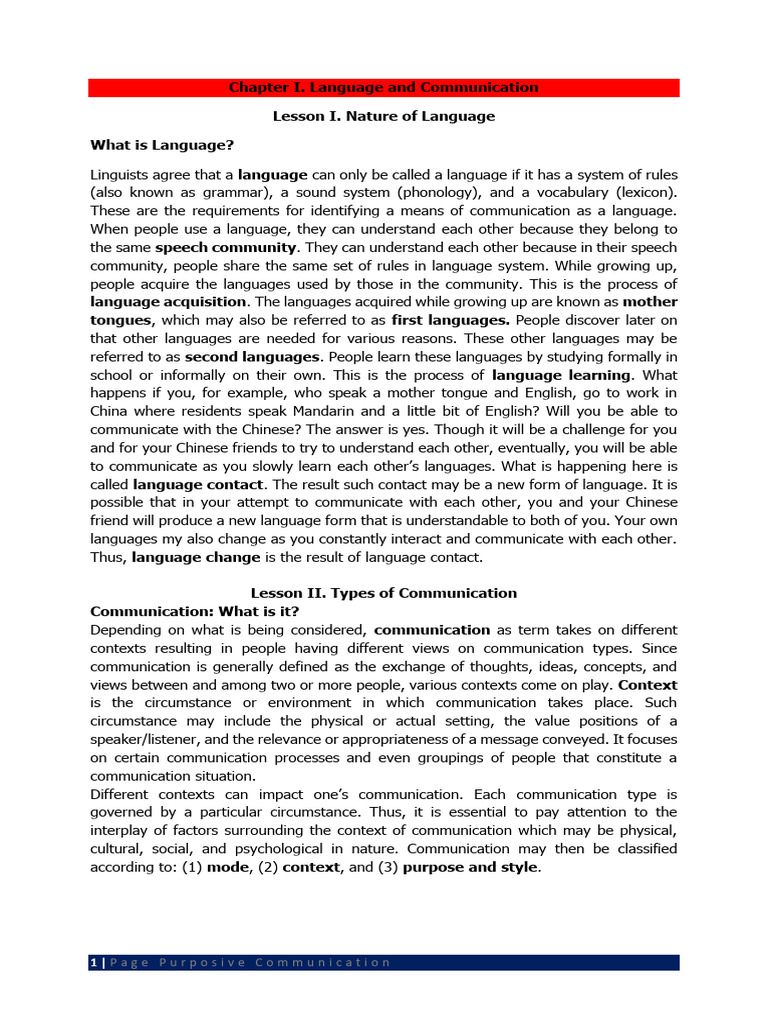 Chapter I. Language and Communication

Lesson I. Nature of Language

What is Language?

Linguists agree that a language can only be called a language if it has a system of rules (also known as grammar), a sound system (phonology), and a vocabulary (lexicon). These are the requirements for identifying a means of communication as a language. When people use a language, they can understand each other because they belong to the same speech community. They can understand each other because in their speech community, people share the same set of rules in language system. While growing up, people acquire the languages used by those in the community. This is the process of language acquisition. The languages acquired while growing up are known as mother tongues, which may also be referred to as first languages. People discover later on that other languages are needed for various reasons. These other languages may be referred to as second languages. People learn these languages by studying formally in school or informally on their own. This is the process of language learning. What happens if you, for example, who speak a mother tongue and English, go to work in China where residents speak Mandarin and a little bit of English? Will you be able to communicate with the Chinese? The answer is yes. Though it will be a challenge for you and for your Chinese friends to try to understand each other, eventually, you will be able to communicate as you slowly learn each other's languages. What is happening here is called language contact. The result such contact may be a new form of language. It is possible that in your attempt to communicate with each other, you and your Chinese friend will produce a new language form that is understandable to both of you. Your own languages my also change as you constantly interact and communicate with each other. Thus, language change is the result of language contact.

Lesson II. Types of Communication

Communication: What is it?

Depending on what is being considered, communication as term takes on different contexts resulting in people having different views on communication types. Since communication is generally defined as the exchange of thoughts, ideas, concepts, and views between and among two or more people, various contexts come on play. Context is the circumstance or environment in which communication takes place. Such circumstance may include the physical or actual setting, the value positions of a speaker/listener, and the relevance or appropriateness of a message conveyed. It focuses on certain communication processes and even groupings of people that constitute a communication situation.

Different contexts can impact one's communication. Each communication type is governed by a particular circumstance. Thus, it is essential to pay attention to the interplay of factors surrounding the context of communication which may be physical, cultural, social, and psychological in nature. Communication may then be classified according to: (1) mode, (2) context, and (3) purpose and style.

1 | Page Purposive Communication